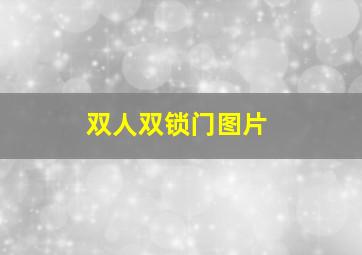 双人双锁门图片